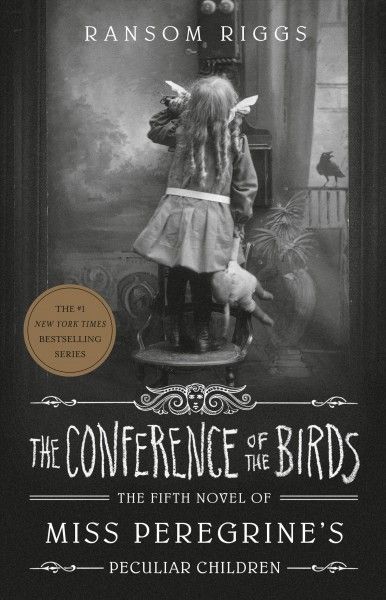 RANSOM RIGGS

THE #1
NEW YORK TIMES
BESTSELLING
SERIES

THE CONFERENCE OF THE BIRDS

THE FIFTH NOVEL OF

MISS PEREGRINE'S

PECULIAR CHILDREN